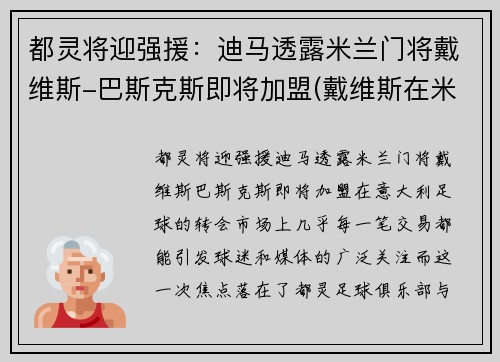 都灵将迎强援：迪马透露米兰门将戴维斯-巴斯克斯即将加盟(戴维斯在米

都灵将迎强援迪马透露米兰门将戴维斯巴斯克斯即将加盟在意大利足球的转会市场上几乎每一笔交易都能引发球迷和媒体的广泛关注而这一次焦点落在了都灵足球俱乐部与